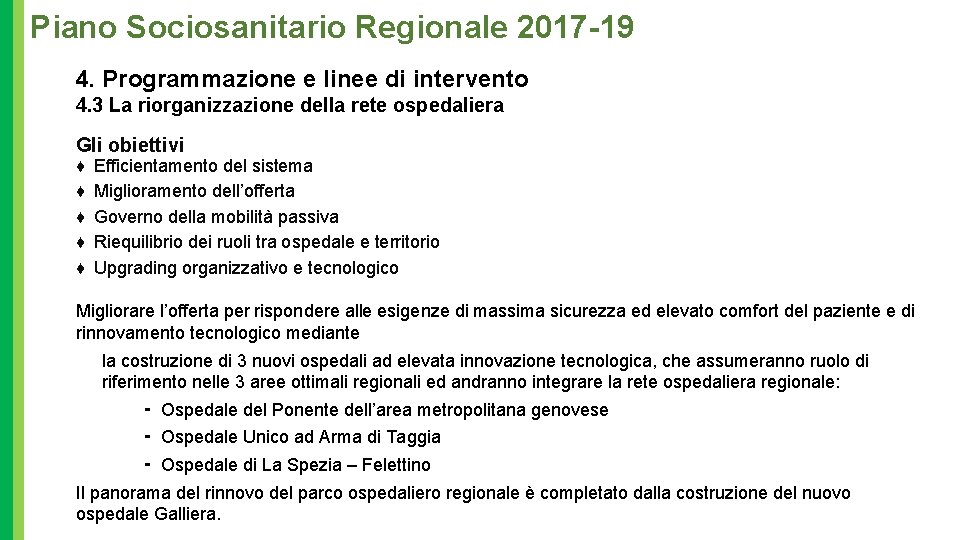 Piano Sociosanitario Regionale 2017-19

4. Programmazione e linee di intervento
4.3 La riorganizzazione della rete ospedaliera

Gli obiettivi
♦ Efficientamento del sistema
♦ Miglioramento dell'offerta
♦ Governo della mobilità passiva
♦ Riequilibrio dei ruoli tra ospedale e territorio
♦ Upgrading organizzativo e tecnologico

Migliorare l'offerta per rispondere alle esigenze di massima sicurezza ed elevato comfort del paziente e di rinnovamento tecnologico mediante

la costruzione di 3 nuovi ospedali ad elevata innovazione tecnologica, che assumeranno ruolo di riferimento nelle 3 aree ottimali regionali ed andranno integrare la rete ospedaliera regionale:

- Ospedale del Ponente dell'area metropolitana genovese
- Ospedale Unico ad Arma di Taggia
- Ospedale di La Spezia – Felettino

Il panorama del rinnovo del parco ospedaliero regionale è completato dalla costruzione del nuovo ospedale Galliera.